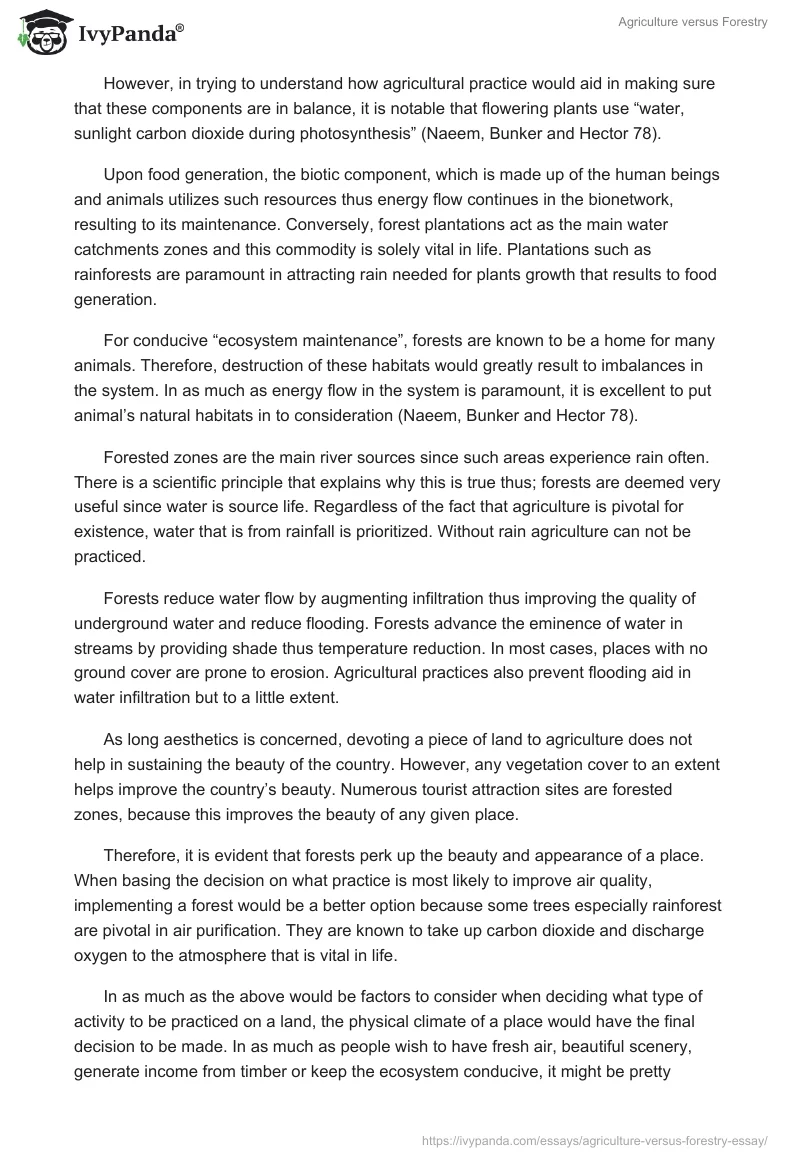 IvyPanda®

Agriculture versus Forestry

However, in trying to understand how agricultural practice would aid in making sure that these components are in balance, it is notable that flowering plants use “water, sunlight carbon dioxide during photosynthesis” (Naeem, Bunker and Hector 78).

Upon food generation, the biotic component, which is made up of the human beings and animals utilizes such resources thus energy flow continues in the bionetwork, resulting to its maintenance. Conversely, forest plantations act as the main water catchments zones and this commodity is solely vital in life. Plantations such as rainforests are paramount in attracting rain needed for plants growth that results to food generation.

For conducive “ecosystem maintenance”, forests are known to be a home for many animals. Therefore, destruction of these habitats would greatly result to imbalances in the system. In as much as energy flow in the system is paramount, it is excellent to put animal’s natural habitats in to consideration (Naeem, Bunker and Hector 78).

Forested zones are the main river sources since such areas experience rain often. There is a scientific principle that explains why this is true thus; forests are deemed very useful since water is source life. Regardless of the fact that agriculture is pivotal for existence, water that is from rainfall is prioritized. Without rain agriculture can not be practiced.

Forests reduce water flow by augmenting infiltration thus improving the quality of underground water and reduce flooding. Forests advance the eminence of water in streams by providing shade thus temperature reduction. In most cases, places with no ground cover are prone to erosion. Agricultural practices also prevent flooding aid in water infiltration but to a little extent.

As long aesthetics is concerned, devoting a piece of land to agriculture does not help in sustaining the beauty of the country. However, any vegetation cover to an extent helps improve the country’s beauty. Numerous tourist attraction sites are forested zones, because this improves the beauty of any given place.

Therefore, it is evident that forests perk up the beauty and appearance of a place. When basing the decision on what practice is most likely to improve air quality, implementing a forest would be a better option because some trees especially rainforest are pivotal in air purification. They are known to take up carbon dioxide and discharge oxygen to the atmosphere that is vital in life.

In as much as the above would be factors to consider when deciding what type of activity to be practiced on a land, the physical climate of a place would have the final decision to be made. In as much as people wish to have fresh air, beautiful scenery, generate income from timber or keep the ecosystem conducive, it might be pretty

https://ivypanda.com/essays/agriculture-versus-forestry-essay/